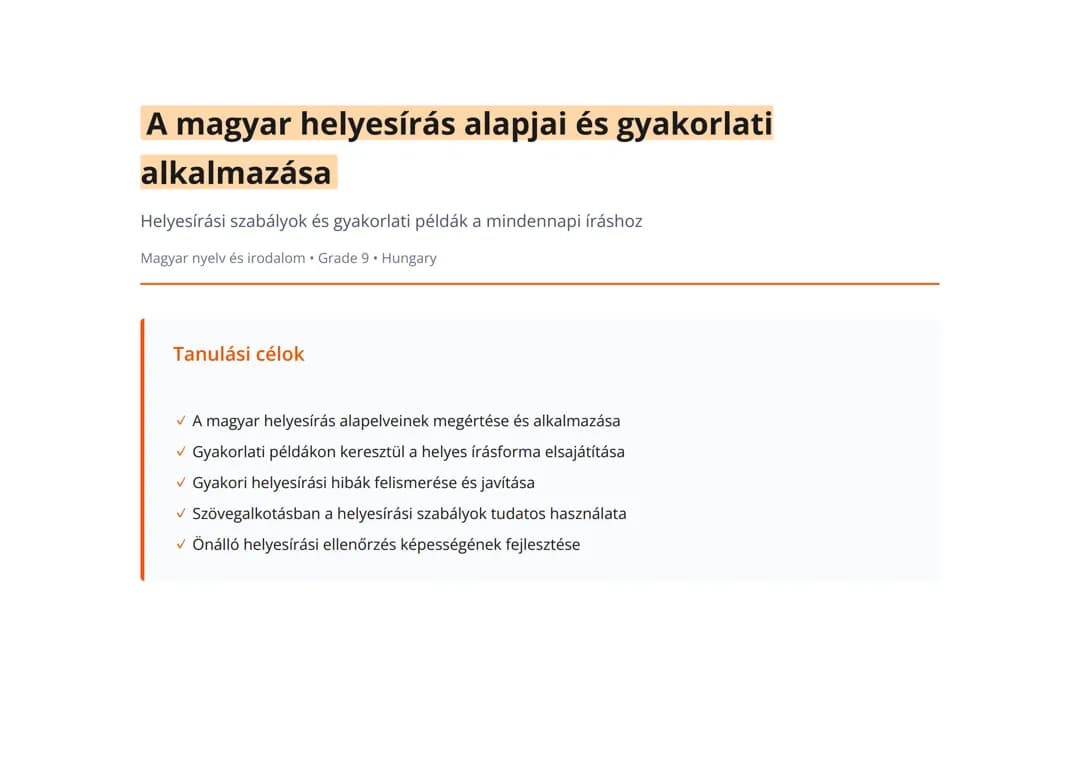 A magyar helyesírás alapjai és gyakorlati alkalmazása

Helyesírási szabályok és gyakorlati példák a mindennapi íráshoz

Magyar nyelv és irodalom • Grade 9 • Hungary

Tanulási célok

✓ A magyar helyesírás alapelveinek megértése és alkalmazása
✓ Gyakorlati példákon keresztül a helyes írásforma elsajátítása
✓ Gyakori helyesírási hibák felismerése és javítása
✓ Szövegalkotásban a helyesírási szabályok tudatos használata
✓ Önálló helyesírási ellenőrzés képességének fejlesztése